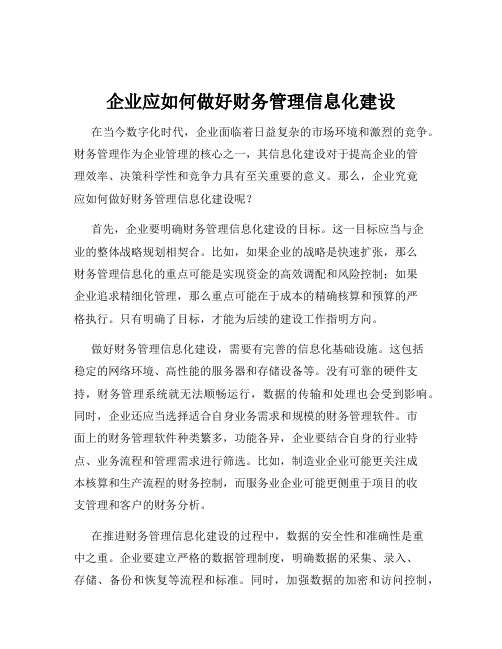 企业应如何做好财务管理信息化建设

在当今数字化时代，企业面临着日益复杂的市场环境和激烈的竞争。财务管理作为企业管理的核心之一，其信息化建设对于提高企业的管理效率、决策科学性和竞争力具有至关重要的意义。那么，企业究竟应如何做好财务管理信息化建设呢？

首先，企业要明确财务管理信息化建设的目标。这一目标应当与企业的整体战略规划相契合。比如，如果企业的战略是快速扩张，那么财务管理信息化的重点可能是实现资金的高效调配和风险控制；如果企业追求精细化管理，那么重点可能在于成本的精确核算和预算的严格执行。只有明确了目标，才能为后续的建设工作指明方向。

做好财务管理信息化建设，需要有完善的信息化基础设施。这包括稳定的网络环境、高性能的服务器和存储设备等。没有可靠的硬件支持，财务管理系统就无法顺畅运行，数据的传输和处理也会受到影响。同时，企业还应当选择适合自身业务需求和规模的财务管理软件。市面上的财务管理软件种类繁多，功能各异，企业要结合自身的行业特点、业务流程和管理需求进行筛选。比如，制造业企业可能更关注成本核算和生产流程的财务控制，而服务业企业可能更侧重于项目的收支管理和客户的财务分析。

在推进财务管理信息化建设的过程中，数据的安全性和准确性是重中之重。企业要建立严格的数据管理制度，明确数据的采集、录入、存储、备份和恢复等流程和标准。同时，加强数据的加密和访问控制，